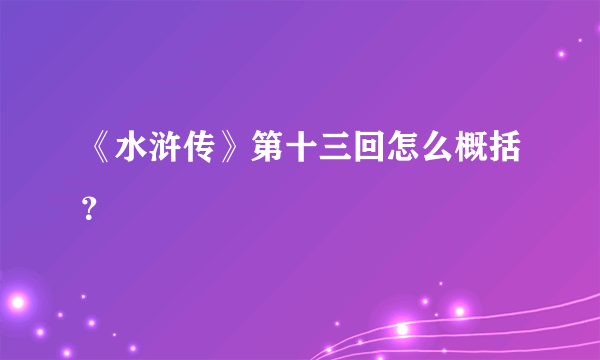 《水浒传》第十三回怎么概括？